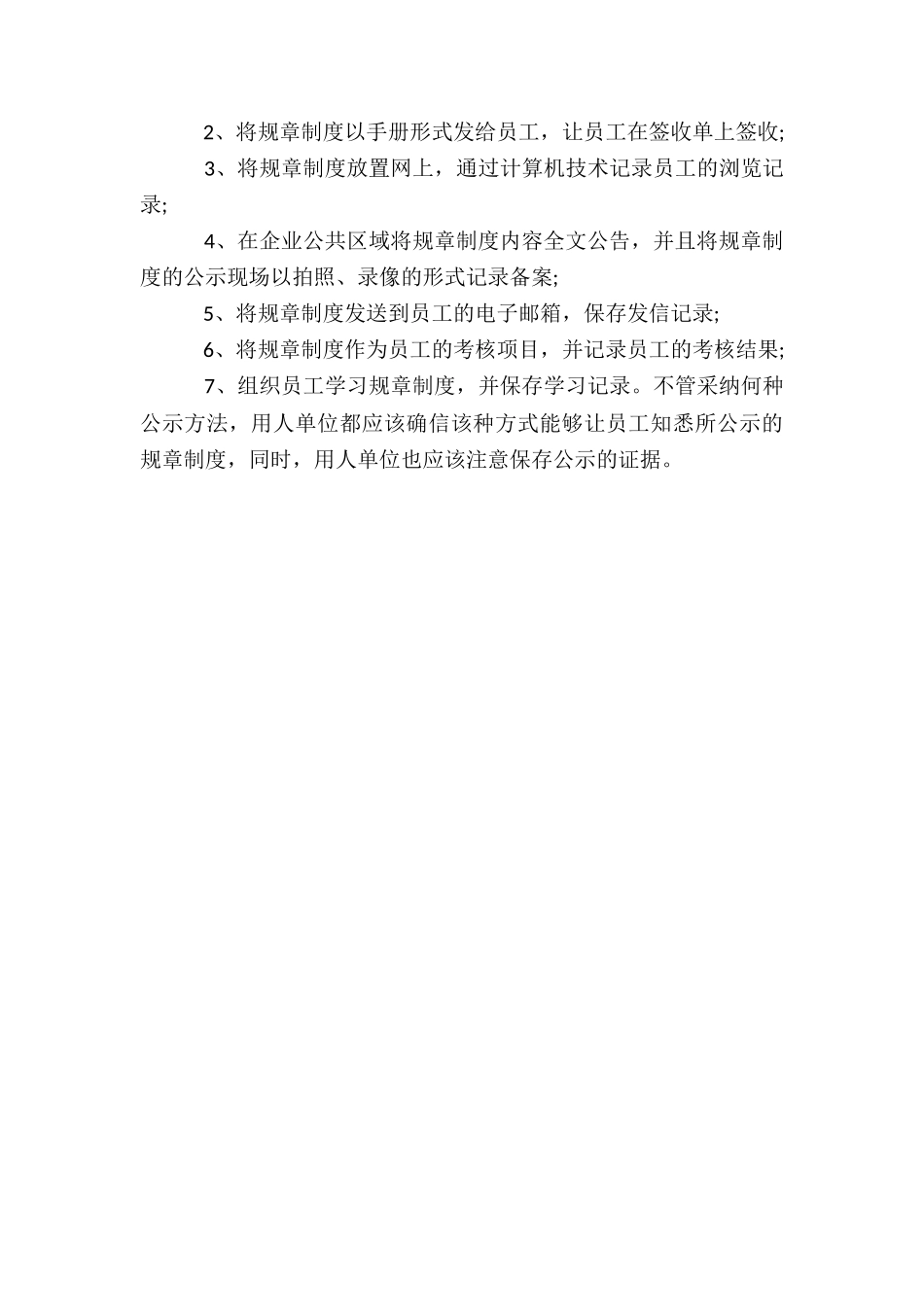 2、将规章制度以手册形式发给员工，让员工在签收单上签收;

3、将规章制度放置网上，通过计算机技术记录员工的浏览记录;

4、在企业公共区域将规章制度内容全文公告，并且将规章制度的公示现场以拍照、录像的形式记录备案;

5、将规章制度发送到员工的电子邮箱，保存发信记录;

6、将规章制度作为员工的考核项目，并记录员工的考核结果;

7、组织员工学习规章制度，并保存学习记录。不管采纳何种公示方法，用人单位都应该确信该种方式能够让员工知悉所公示的规章制度，同时，用人单位也应该注意保存公示的证据。